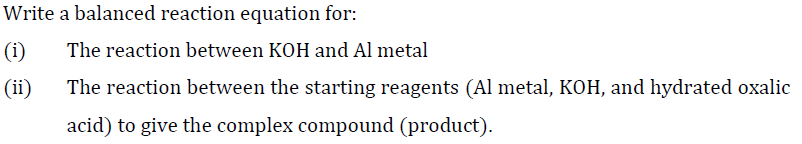 Write a balanced reaction equation for:

(i) The reaction between KOH and Al metal

(ii) The reaction between the starting reagents (Al metal, KOH, and hydrated oxalic acid) to give the complex compound (product).